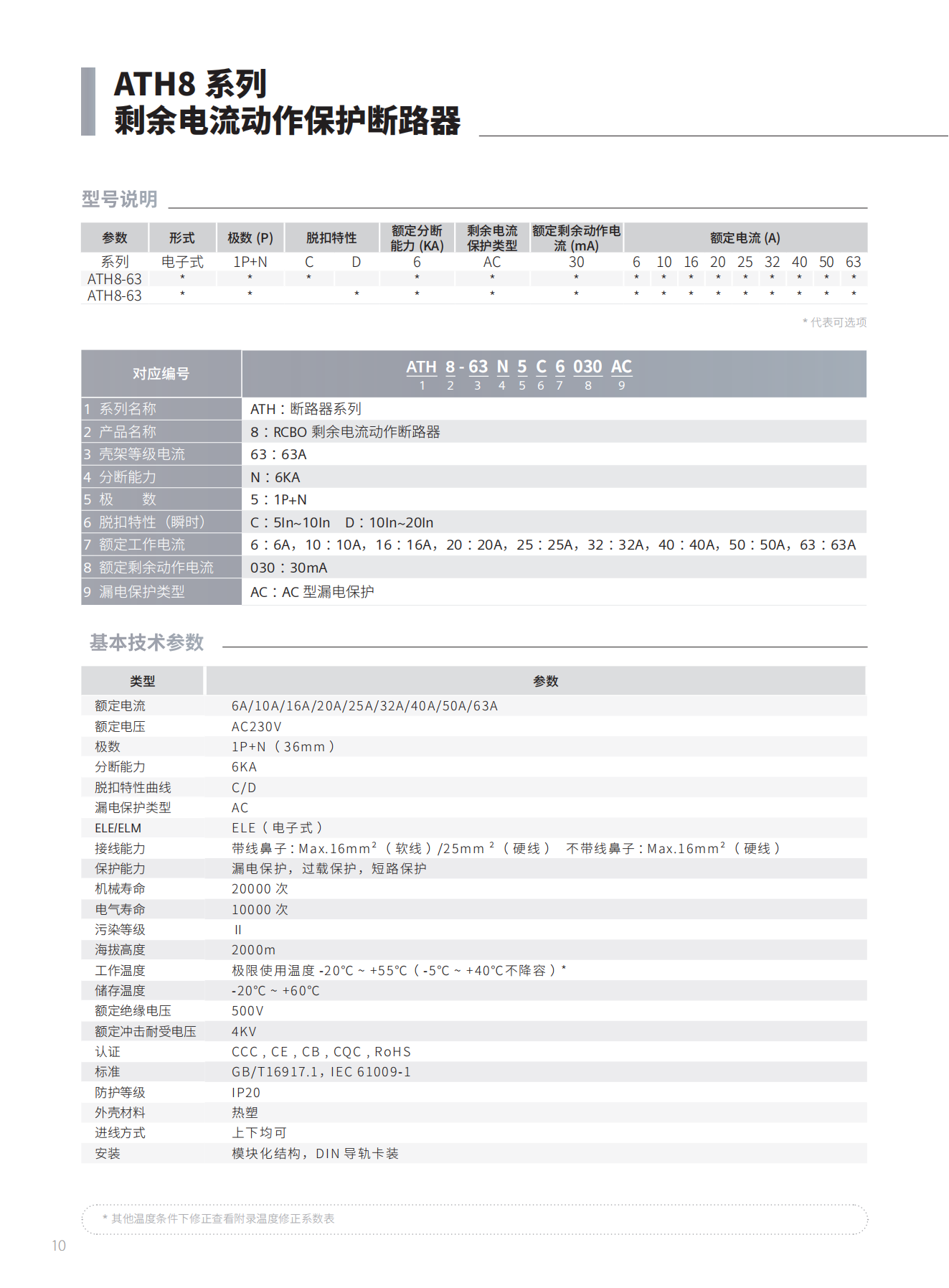 ATH8 系列
剩余电流动作保护断路器

型号说明

| 参数 | 形式 | 极数 (P) | 脱扣特性 | | 额定分断能力 (KA) | 剩余电流保护类型 | 额定剩余动作电流 (mA) | 额定电流 (A) | | | | | | | | |
|---|---|---|---|---|---|---|---|---|---|---|---|---|---|---|---|---|
| 系列 | 电子式 | 1P+N | C | D | 6 | AC | 30 | 6 | 10 | 16 | 20 | 25 | 32 | 40 | 50 | 63 |
| ATH8-63 | * | * | * | | * | * | * | * | * | * | * | * | * | * | * | * |
| ATH8-63 | * | * | | * | * | * | * | * | * | * | * | * | * | * | * | * |

* 代表可选项

| 对应编号 | ATH 8 - 63 N 5 C 6 030 AC<br>1 2 3 4 5 6 7 8 9 |
|---|---|
| 1 系列名称 | ATH：断路器系列 |
| 2 产品名称 | 8：RCBO 剩余电流动作断路器 |
| 3 壳架等级电流 | 63：63A |
| 4 分断能力 | N：6KA |
| 5 极 数 | 5：1P+N |
| 6 脱扣特性（瞬时） | C：5In~10In D：10In~20In |
| 7 额定工作电流 | 6：6A，10：10A，16：16A，20：20A，25：25A，32：32A，40：40A，50：50A，63：63A |
| 8 额定剩余动作电流 | 030：30mA |
| 9 漏电保护类型 | AC：AC 型漏电保护 |

基本技术参数

| 类型 | 参数 |
|---|---|
| 额定电流 | 6A/10A/16A/20A/25A/32A/40A/50A/63A |
| 额定电压 | AC230V |
| 极数 | 1P+N（36mm） |
| 分断能力 | 6KA |
| 脱扣特性曲线 | C/D |
| 漏电保护类型 | AC |
| ELE/ELM | ELE（电子式） |
| 接线能力 | 带线鼻子：Max.16mm$^2$（软线）/25mm$^2$（硬线） 不带线鼻子：Max.16mm$^2$（硬线） |
| 保护能力 | 漏电保护，过载保护，短路保护 |
| 机械寿命 | 20000 次 |
| 电气寿命 | 10000 次 |
| 污染等级 | II |
| 海拔高度 | 2000m |
| 工作温度 | 极限使用温度 -20°C ~ +55°C（-5°C ~ +40°C不降容）* |
| 储存温度 | -20°C ~ +60°C |
| 额定绝缘电压 | 500V |
| 额定冲击耐受电压 | 4KV |
| 认证 | CCC，CE，CB，CQC，RoHS |
| 标准 | GB/T16917.1，IEC 61009-1 |
| 防护等级 | IP20 |
| 外壳材料 | 热塑 |
| 进线方式 | 上下均可 |
| 安装 | 模块化结构，DIN 导轨卡装 |

* 其他温度条件下修正查看附录温度修正系数表

10